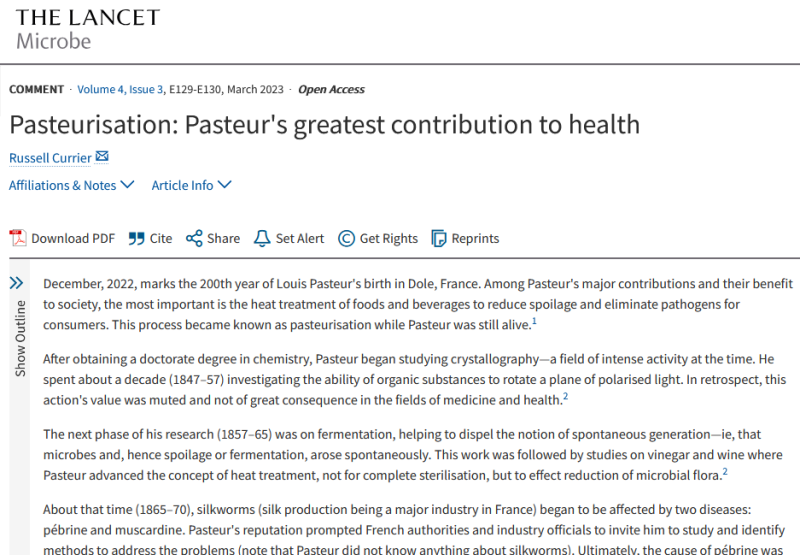 THE LANCET
Microbe

COMMENT · Volume 4, Issue 3, E129-E130, March 2023 · Open Access

Pasteurisation: Pasteur's greatest contribution to health

Russell Currier

Affiliations & Notes Article Info

Download PDF Cite Share Set Alert Get Rights Reprints

Show Outline

December, 2022, marks the 200th year of Louis Pasteur's birth in Dole, France. Among Pasteur's major contributions and their benefit to society, the most important is the heat treatment of foods and beverages to reduce spoilage and eliminate pathogens for consumers. This process became known as pasteurisation while Pasteur was still alive.$^1$

After obtaining a doctorate degree in chemistry, Pasteur began studying crystallography—a field of intense activity at the time. He spent about a decade (1847–57) investigating the ability of organic substances to rotate a plane of polarised light. In retrospect, this action's value was muted and not of great consequence in the fields of medicine and health.$^2$

The next phase of his research (1857–65) was on fermentation, helping to dispel the notion of spontaneous generation—ie, that microbes and, hence spoilage or fermentation, arose spontaneously. This work was followed by studies on vinegar and wine where Pasteur advanced the concept of heat treatment, not for complete sterilisation, but to effect reduction of microbial flora.$^2$

About that time (1865–70), silkworms (silk production being a major industry in France) began to be affected by two diseases: pébrine and muscardine. Pasteur's reputation prompted French authorities and industry officials to invite him to study and identify methods to address the problems (note that Pasteur did not know anything about silkworms). Ultimately, the cause of pébrine was